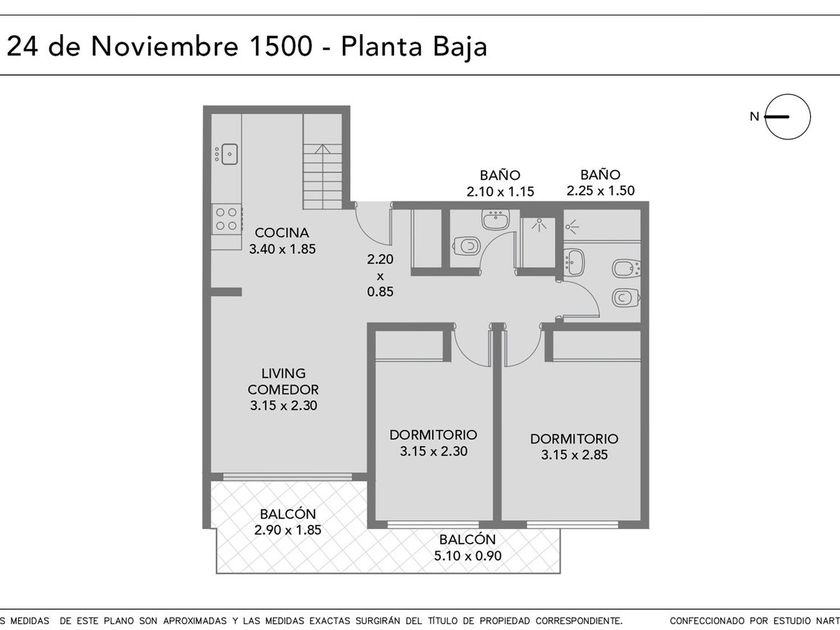 24 de Noviembre 1500 - Planta Baja

N

BAÑO
2.10 x 1.15

BAÑO
2.25 x 1.50

COCINA
3.40 x 1.85

2.20
x
0.85

LIVING
COMEDOR
3.15 x 2.30

DORMITORIO
3.15 x 2.30

DORMITORIO
3.15 x 2.85

BALCÓN
2.90 x 1.85

BALCÓN
5.10 x 0.90

S MEDIDAS DE ESTE PLANO SON APROXIMADAS Y LAS MEDIDAS EXACTAS SURGIRÁN DEL TÍTULO DE PROPIEDAD CORRESPONDIENTE.

CONFECCIONADO POR ESTUDIO NART